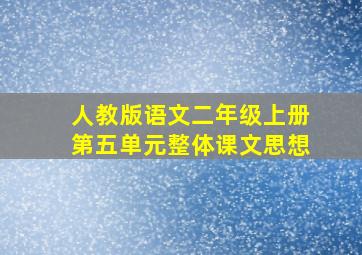 人教版语文二年级上册
第五单元整体课文思想